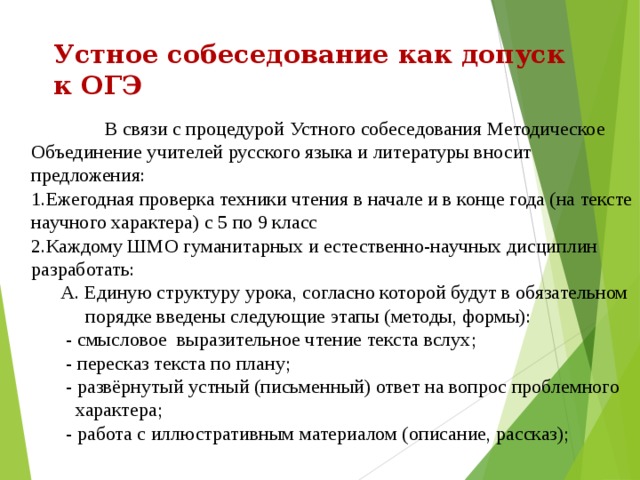 Устное собеседование как допуск к ОГЭ

В связи с процедурой Устного собеседования Методическое Объединение учителей русского языка и литературы вносит предложения:
1.Ежегодная проверка техники чтения в начале и в конце года (на тексте научного характера) с 5 по 9 класс
2.Каждому ШМО гуманитарных и естественно-научных дисциплин разработать:
А. Единую структуру урока, согласно которой будут в обязательном порядке введены следующие этапы (методы, формы):
- смысловое выразительное чтение текста вслух;
- пересказ текста по плану;
- развёрнутый устный (письменный) ответ на вопрос проблемного характера;
- работа с иллюстративным материалом (описание, рассказ);